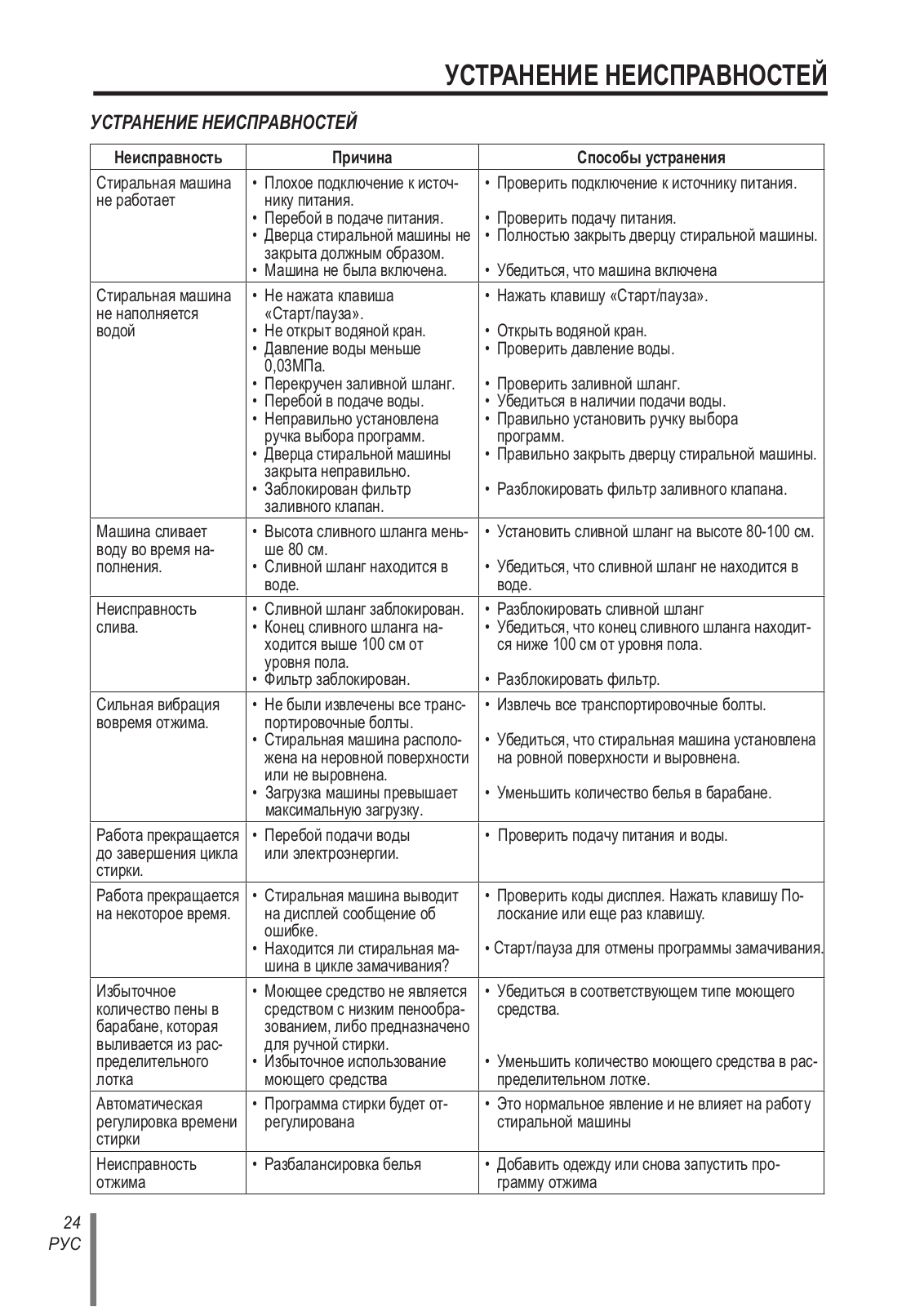 УСТРАНЕНИЕ НЕИСПРАВНОСТЕЙ

УСТРАНЕНИЕ НЕИСПРАВНОСТЕЙ

| Неисправность | Причина | Способы устранения |
|---|---|---|
| Стиральная машина не работает | • Плохое подключение к источнику питания. • Перебой в подаче питания. • Дверца стиральной машины не закрыта должным образом. • Машина не была включена. | • Проверить подключение к источнику питания. • Проверить подачу питания. • Полностью закрыть дверцу стиральной машины. • Убедиться, что машина включена |
| Стиральная машина не наполняется водой | • Не нажата клавиша «Старт/пауза». • Не открыт водяной кран. • Давление воды меньше 0,03МПа. • Перекручен заливной шланг. • Перебой в подаче воды. • Неправильно установлена ручка выбора программ. • Дверца стиральной машины закрыта неправильно. • Заблокирован фильтр заливного клапан. | • Нажать клавишу «Старт/пауза». • Открыть водяной кран. • Проверить давление воды. • Проверить заливной шланг. • Убедиться в наличии подачи воды. • Правильно установить ручку выбора программ. • Правильно закрыть дверцу стиральной машины. • Разблокировать фильтр заливного клапана. |
| Машина сливает воду во время наполнения. | • Высота сливного шланга меньше 80 см. • Сливной шланг находится в воде. | • Установить сливной шланг на высоте 80-100 см. • Убедиться, что сливной шланг не находится в воде. |
| Неисправность слива. | • Сливной шланг заблокирован. • Конец сливного шланга находится выше 100 см от уровня пола. • Фильтр заблокирован. | • Разблокировать сливной шланг • Убедиться, что конец сливного шланга находится ниже 100 см от уровня пола. • Разблокировать фильтр. |
| Сильная вибрация вовремя отжима. | • Не были извлечены все транспортировочные болты. • Стиральная машина расположена на неровной поверхности или не выровнена. • Загрузка машины превышает максимальную загрузку. | • Извлечь все транспортировочные болты. • Убедиться, что стиральная машина установлена на ровной поверхности и выровнена. • Уменьшить количество белья в барабане. |
| Работа прекращается до завершения цикла стирки. | • Перебой подачи воды или электроэнергии. | • Проверить подачу питания и воды. |
| Работа прекращается на некоторое время. | • Стиральная машина выводит на дисплей сообщение об ошибке. • Находится ли стиральная машина в цикле замачивания? | • Проверить коды дисплея. Нажать клавишу Полоскание или еще раз клавишу. • Старт/пауза для отмены программы замачивания. |
| Избыточное количество пены в барабане, которая выливается из распределительного лотка | • Моющее средство не является средством с низким пенообразованием, либо предназначено для ручной стирки. • Избыточное использование моющего средства | • Убедиться в соответствующем типе моющего средства. • Уменьшить количество моющего средства в распределительном лотке. |
| Автоматическая регулировка времени стирки | • Программа стирки будет отрегулирована | • Это нормальное явление и не влияет на работу стиральной машины |
| Неисправность отжима | • Разбалансировка белья | • Добавить одежду или снова запустить программу отжима |

24
РУС